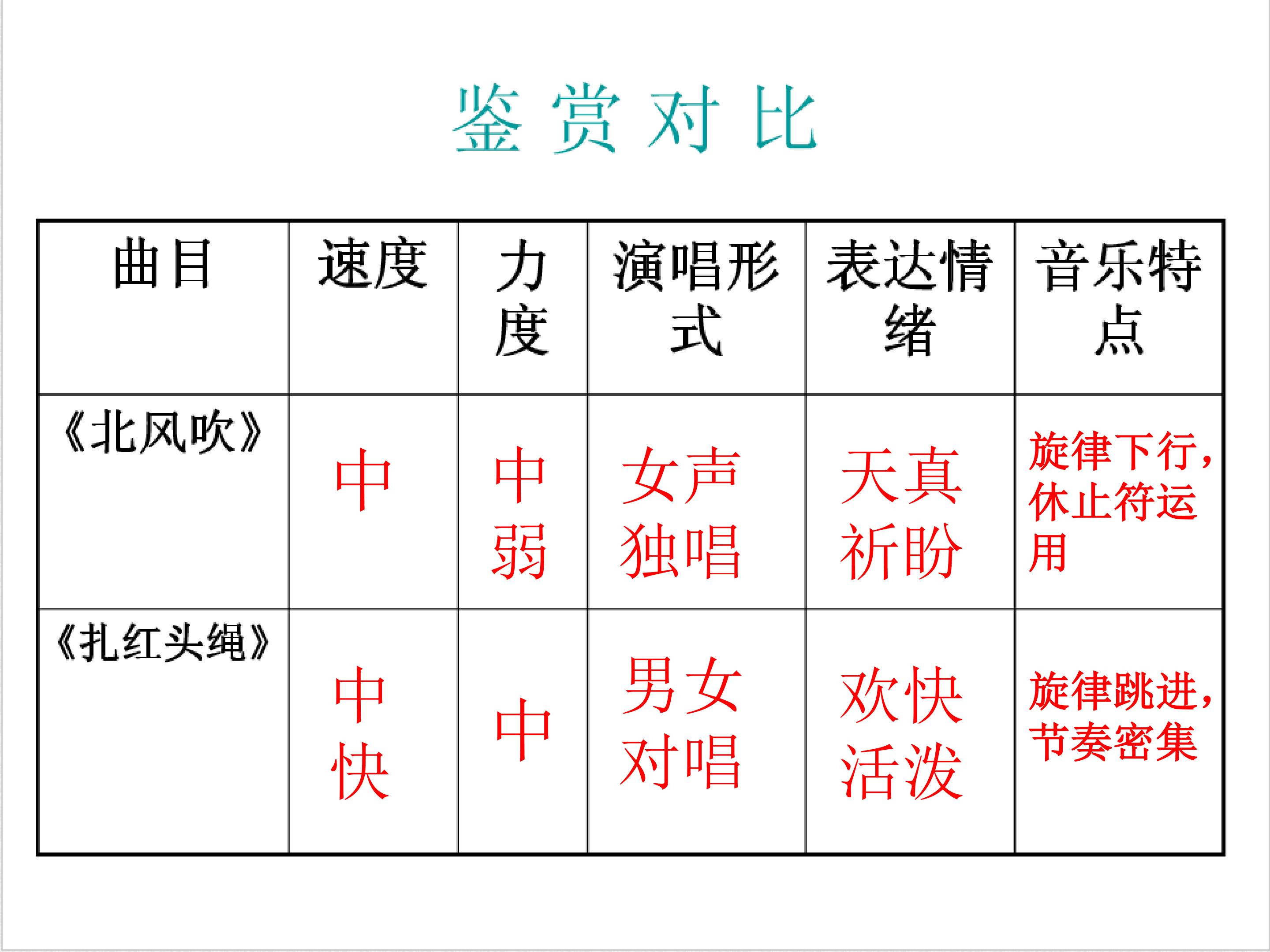 鉴赏对比

| 曲目 | 速度 | 力度 | 演唱形式 | 表达情绪 | 音乐特点 |
|---|---|---|---|---|---|
| 《北风吹》 | 中 | 中弱 | 女声独唱 | 天真祈盼 | 旋律下行，休止符运用 |
| 《扎红头绳》 | 中快 | 中 | 男女对唱 | 欢快活泼 | 旋律跳进，节奏密集 |